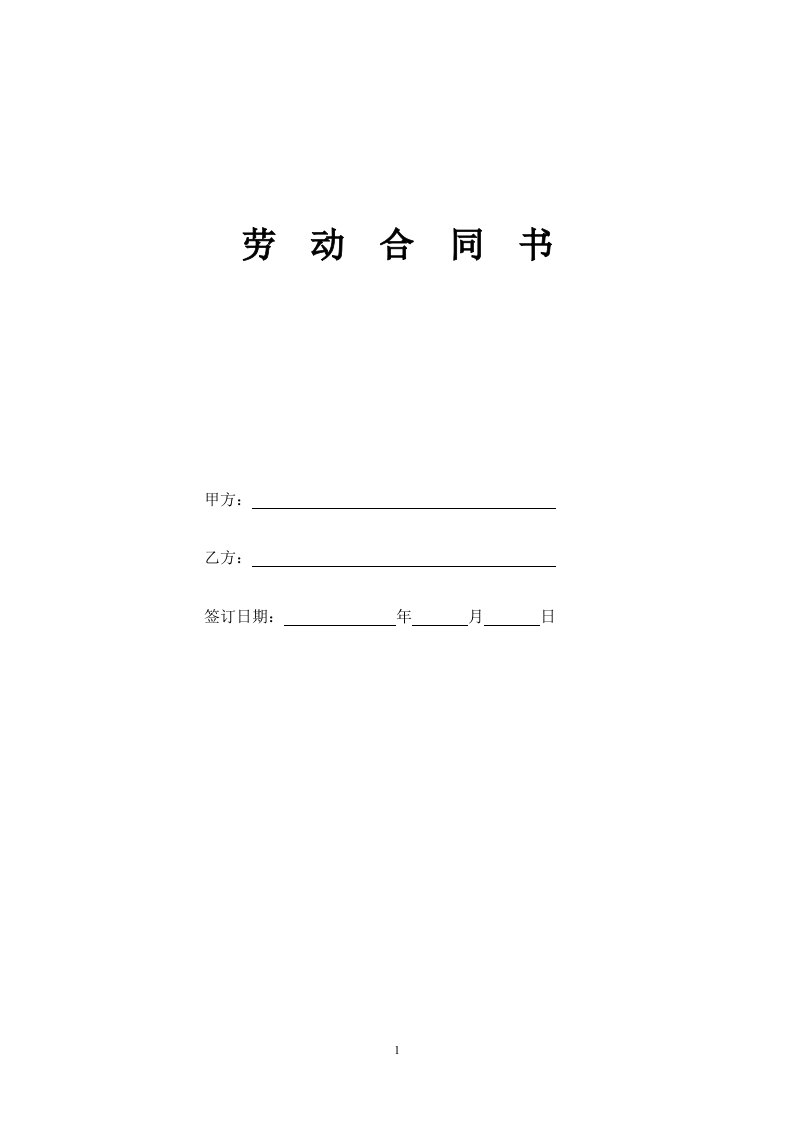 劳 动 合 同 书

甲方：

乙方：

签订日期：　　　　年　　　月　　　日

1